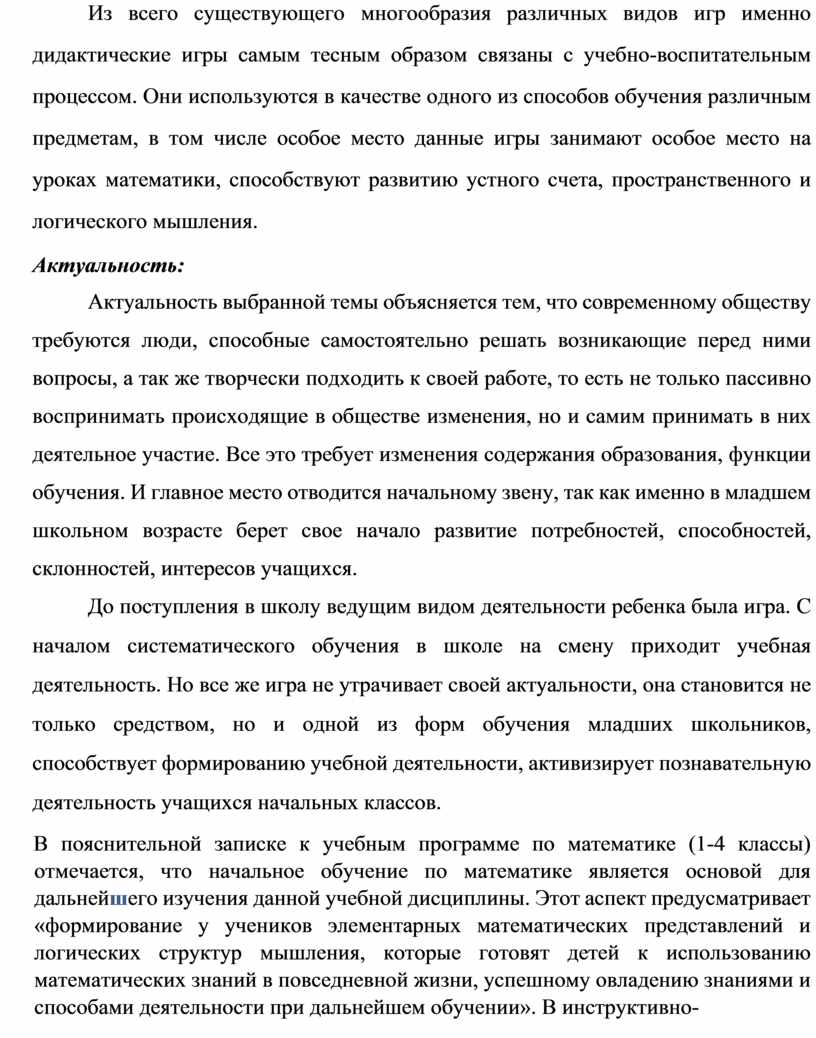 Из всего существующего многообразия различных видов игр именно дидактические игры самым тесным образом связаны с учебно-воспитательным процессом. Они используются в качестве одного из способов обучения различным предметам, в том числе особое место данные игры занимают особое место на уроках математики, способствуют развитию устного счета, пространственного и логического мышления.

Актуальность:

Актуальность выбранной темы объясняется тем, что современному обществу требуются люди, способные самостоятельно решать возникающие перед ними вопросы, а так же творчески подходить к своей работе, то есть не только пассивно воспринимать происходящие в обществе изменения, но и самим принимать в них деятельное участие. Все это требует изменения содержания образования, функции обучения. И главное место отводится начальному звену, так как именно в младшем школьном возрасте берет свое начало развитие потребностей, способностей, склонностей, интересов учащихся.

До поступления в школу ведущим видом деятельности ребенка была игра. С началом систематического обучения в школе на смену приходит учебная деятельность. Но все же игра не утрачивает своей актуальности, она становится не только средством, но и одной из форм обучения младших школьников, способствует формированию учебной деятельности, активизирует познавательную деятельность учащихся начальных классов.

В пояснительной записке к учебным программе по математике (1-4 классы) отмечается, что начальное обучение по математике является основой для дальнейшего изучения данной учебной дисциплины. Этот аспект предусматривает «формирование у учеников элементарных математических представлений и логических структур мышления, которые готовят детей к использованию математических знаний в повседневной жизни, успешному овладению знаниями и способами деятельности при дальнейшем обучении». В инструктивно-